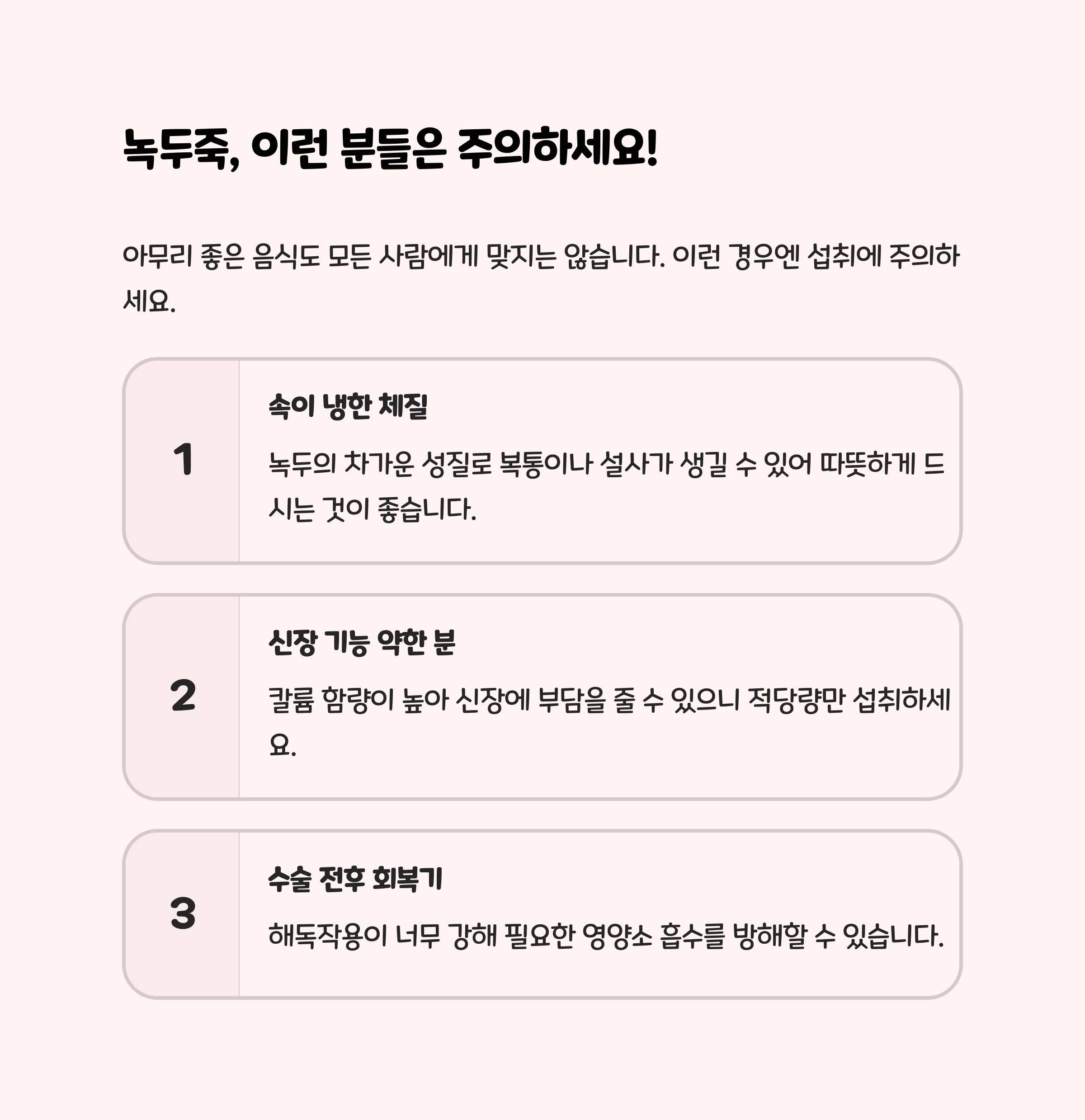 녹두죽, 이런 분들은 주의하세요!

아무리 좋은 음식도 모든 사람에게 맞지는 않습니다. 이런 경우엔 섭취에 주의하세요.

1

속이 냉한 체질

녹두의 차가운 성질로 복통이나 설사가 생길 수 있어 따뜻하게 드시는 것이 좋습니다.

2

신장 기능 약한 분

칼륨 함량이 높아 신장에 부담을 줄 수 있으니 적당량만 섭취하세요.

3

수술 전후 회복기

해독작용이 너무 강해 필요한 영양소 흡수를 방해할 수 있습니다.